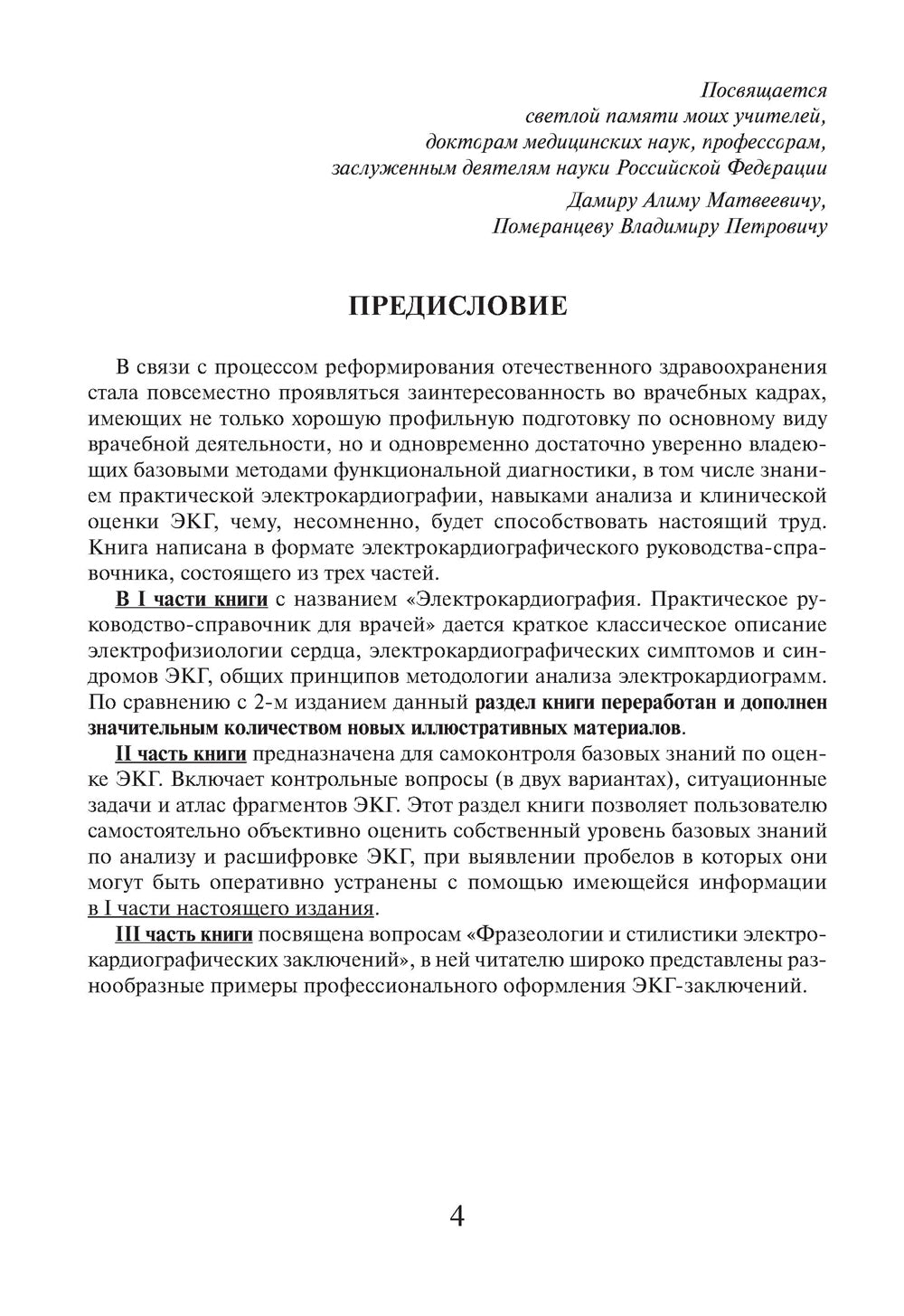 Посвящается
светлой памяти моих учителей,
докторам медицинских наук, профессорам,
заслуженным деятелям науки Российской Федерации

Дамиру Алиму Матвеевичу,
Померанцеву Владимиру Петровичу

ПРЕДИСЛОВИЕ

В связи с процессом реформирования отечественного здравоохранения стала повсеместно проявляться заинтересованность во врачебных кадрах, имеющих не только хорошую профильную подготовку по основному виду врачебной деятельности, но и одновременно достаточно уверенно владеющих базовыми методами функциональной диагностики, в том числе знанием практической электрокардиографии, навыками анализа и клинической оценки ЭКГ, чему, несомненно, будет способствовать настоящий труд. Книга написана в формате электрокардиографического руководства-справочника, состоящего из трех частей.

В I части книги с названием «Электрокардиография. Практическое руководство-справочник для врачей» дается краткое классическое описание электрофизиологии сердца, электрокардиографических симптомов и синдромов ЭКГ, общих принципов методологии анализа электрокардиограмм. По сравнению с 2-м изданием данный раздел книги переработан и дополнен значительным количеством новых иллюстративных материалов.

II часть книги предназначена для самоконтроля базовых знаний по оценке ЭКГ. Включает контрольные вопросы (в двух вариантах), ситуационные задачи и атлас фрагментов ЭКГ. Этот раздел книги позволяет пользователю самостоятельно объективно оценить собственный уровень базовых знаний по анализу и расшифровке ЭКГ, при выявлении пробелов в которых они могут быть оперативно устранены с помощью имеющейся информации в I части настоящего издания.

III часть книги посвящена вопросам «Фразеологии и стилистики электрокардиографических заключений», в ней читателю широко представлены разнообразные примеры профессионального оформления ЭКГ-заключений.

4